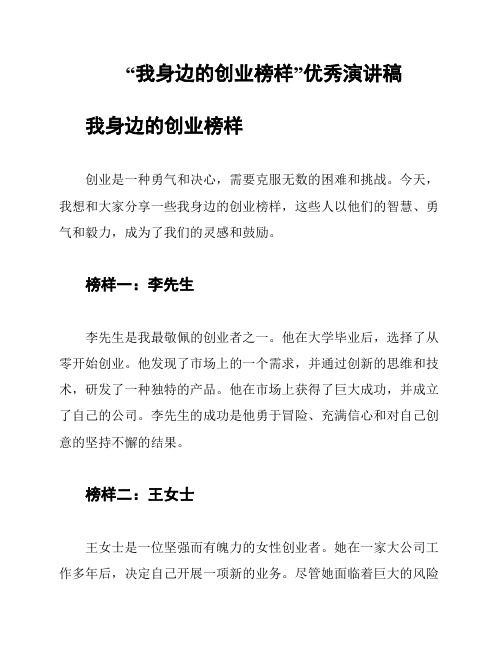 “我身边的创业榜样”优秀演讲稿

我身边的创业榜样

创业是一种勇气和决心，需要克服无数的困难和挑战。今天，我想和大家分享一些我身边的创业榜样，这些人以他们的智慧、勇气和毅力，成为了我们的灵感和鼓励。

榜样一：李先生

李先生是我最敬佩的创业者之一。他在大学毕业后，选择了从零开始创业。他发现了市场上的一个需求，并通过创新的思维和技术，研发了一种独特的产品。他在市场上获得了巨大成功，并成立了自己的公司。李先生的成功是他勇于冒险、充满信心和对自己创意的坚持不懈的结果。

榜样二：王女士

王女士是一位坚强而有魄力的女性创业者。她在一家大公司工作多年后，决定自己开展一项新的业务。尽管她面临着巨大的风险